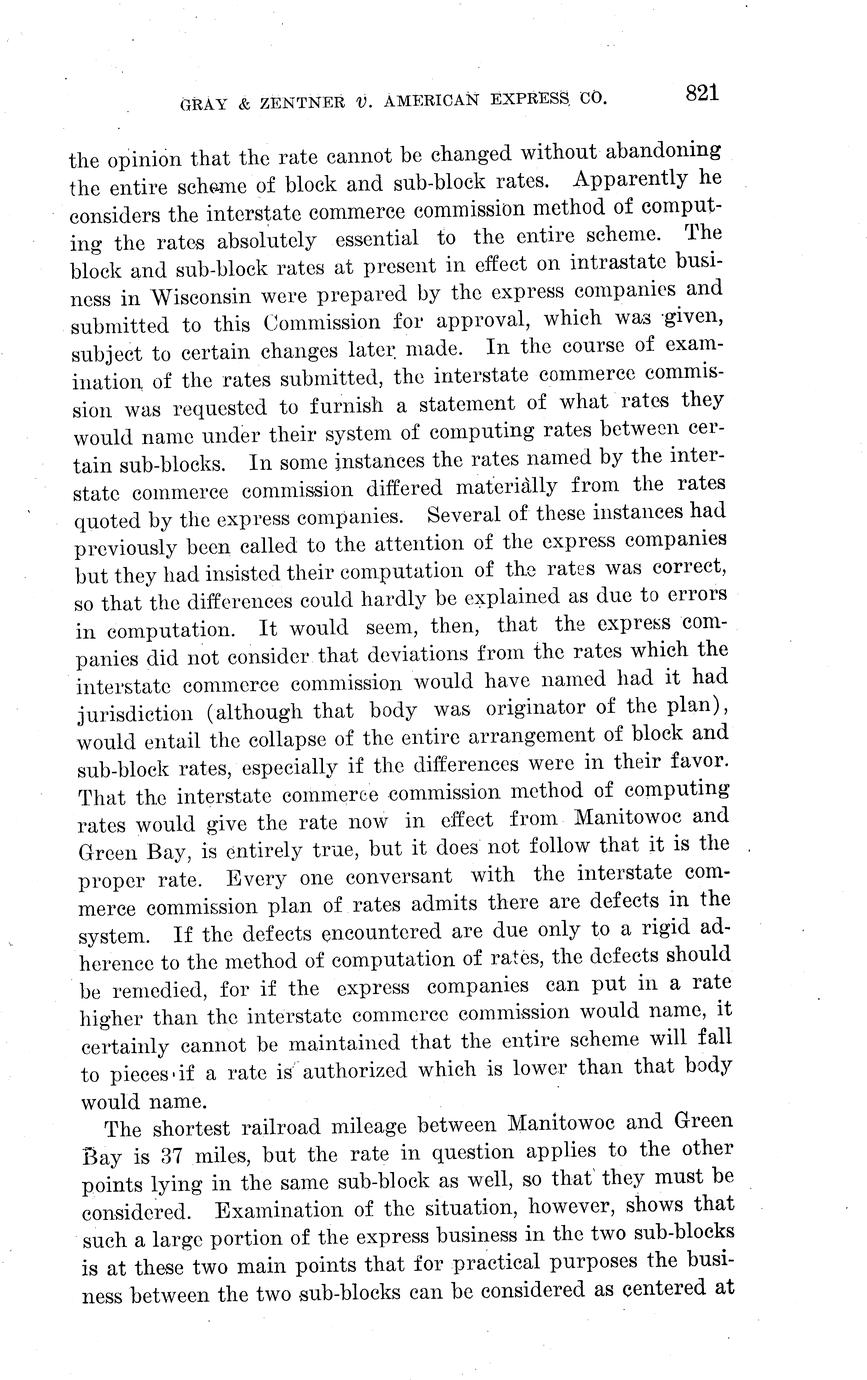 GRAY & ZENTNER v. AMERICAN EXPRESS CO. 821

the opinion that the rate cannot be changed without abandoning the entire scheme of block and sub-block rates. Apparently he considers the interstate commerce commission method of computing the rates absolutely essential to the entire scheme. The block and sub-block rates at present in effect on intrastate business in Wisconsin were prepared by the express companies and submitted to this Commission for approval, which was given, subject to certain changes later made. In the course of examination of the rates submitted, the interstate commerce commission was requested to furnish a statement of what rates they would name under their system of computing rates between certain sub-blocks. In some instances the rates named by the interstate commerce commission differed materially from the rates quoted by the express companies. Several of these instances had previously been called to the attention of the express companies but they had insisted their computation of the rates was correct, so that the differences could hardly be explained as due to errors in computation. It would seem, then, that the express companies did not consider that deviations from the rates which the interstate commerce commission would have named had it had jurisdiction (although that body was originator of the plan), would entail the collapse of the entire arrangement of block and sub-block rates, especially if the differences were in their favor. That the interstate commerce commission method of computing rates would give the rate now in effect from Manitowoc and Green Bay, is entirely true, but it does not follow that it is the proper rate. Every one conversant with the interstate commerce commission plan of rates admits there are defects in the system. If the defects encountered are due only to a rigid adherence to the method of computation of rates, the defects should be remedied, for if the express companies can put in a rate higher than the interstate commerce commission would name, it certainly cannot be maintained that the entire scheme will fall to pieces if a rate is authorized which is lower than that body would name.

The shortest railroad mileage between Manitowoc and Green Bay is 37 miles, but the rate in question applies to the other points lying in the same sub-block as well, so that they must be considered. Examination of the situation, however, shows that such a large portion of the express business in the two sub-blocks is at these two main points that for practical purposes the business between the two sub-blocks can be considered as centered at